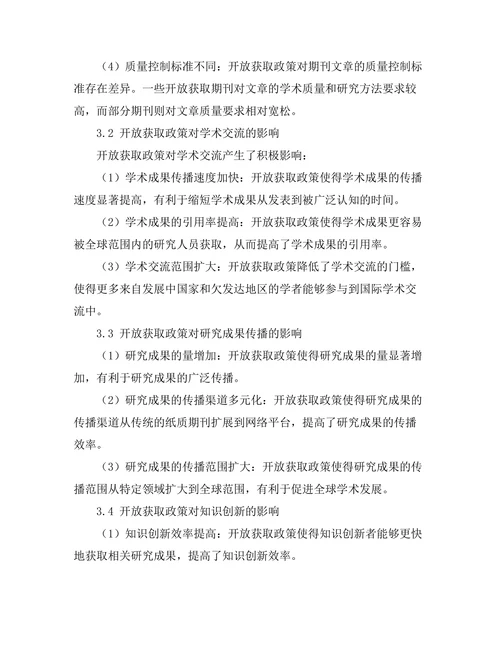 （4）质量控制标准不同：开放获取政策对期刊文章的质量控制标准存在差异。一些开放获取期刊对文章的学术质量和研究方法要求较高，而部分期刊则对文章质量要求相对宽松。

3.2 开放获取政策对学术交流的影响

开放获取政策对学术交流产生了积极影响：

（1）学术成果传播速度加快：开放获取政策使得学术成果的传播速度显著提高，有利于缩短学术成果从发表到被广泛认知的时间。

（2）学术成果的引用率提高：开放获取政策使得学术成果更容易被全球范围内的研究人员获取，从而提高了学术成果的引用率。

（3）学术交流范围扩大：开放获取政策降低了学术交流的门槛，使得更多来自发展中国家和欠发达地区的学者能够参与到国际学术交流中。

3.3 开放获取政策对研究成果传播的影响

（1）研究成果的量增加：开放获取政策使得研究成果的量显著增加，有利于研究成果的广泛传播。

（2）研究成果的传播渠道多元化：开放获取政策使得研究成果的传播渠道从传统的纸质期刊扩展到网络平台，提高了研究成果的传播效率。

（3）研究成果的传播范围扩大：开放获取政策使得研究成果的传播范围从特定领域扩大到全球范围，有利于促进全球学术发展。

3.4 开放获取政策对知识创新的影响

（1）知识创新效率提高：开放获取政策使得知识创新者能够更快地获取相关研究成果，提高了知识创新效率。